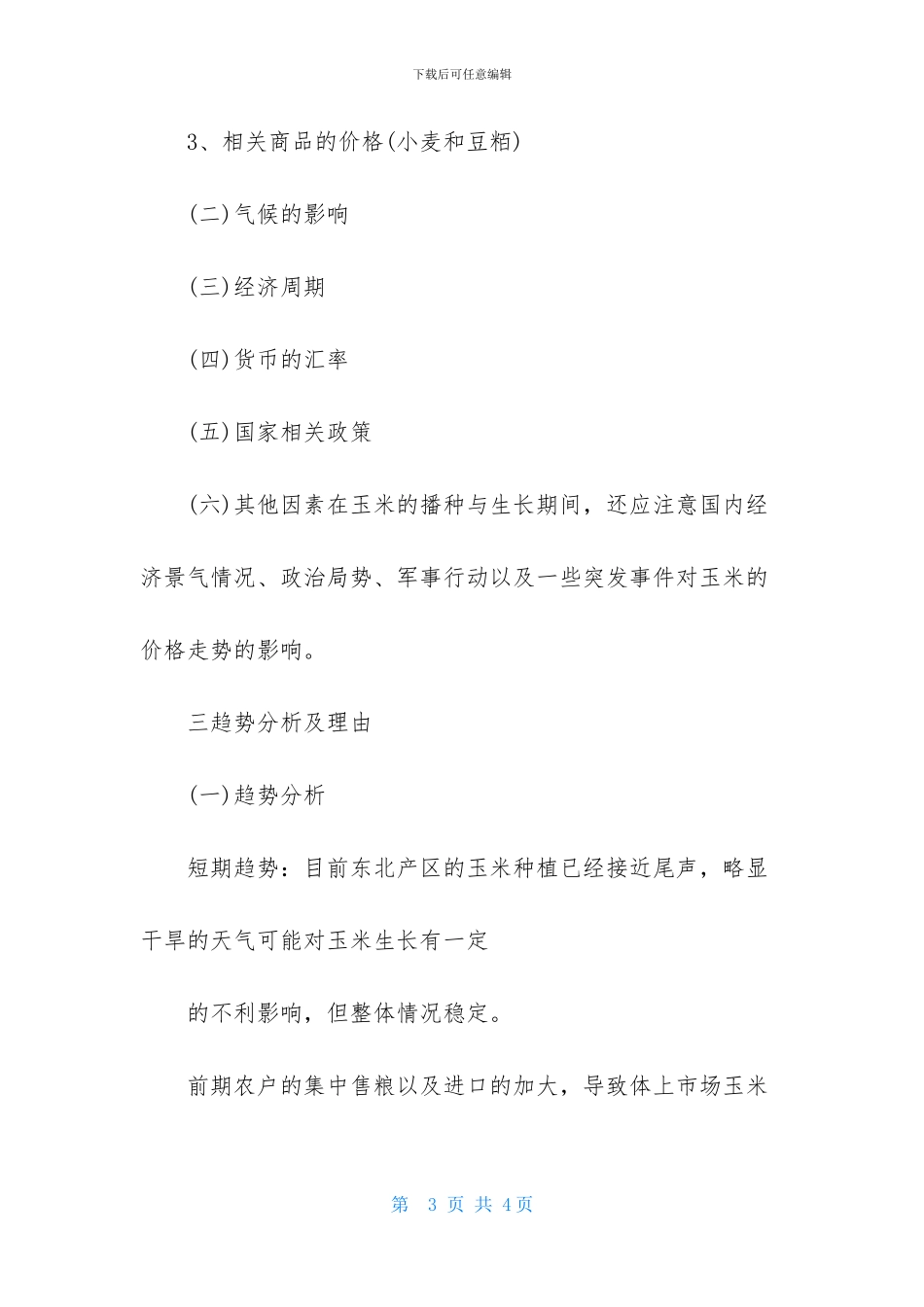 下载后可任意编辑

3、相关商品的价格(小麦和豆粕)

(二)气候的影响

(三)经济周期

(四)货币的汇率

(五)国家相关政策

(六)其他因素在玉米的播种与生长期间，还应注意国内经济景气情况、政治局势、军事行动以及一些突发事件对玉米的价格走势的影响。

三趋势分析及理由

(一)趋势分析

短期趋势：目前东北产区的玉米种植已经接近尾声，略显干旱的天气可能对玉米生长有一定

的不利影响，但整体情况稳定。

前期农户的集中售粮以及进口的加大，导致体上市场玉米

第 3 页 共 4页